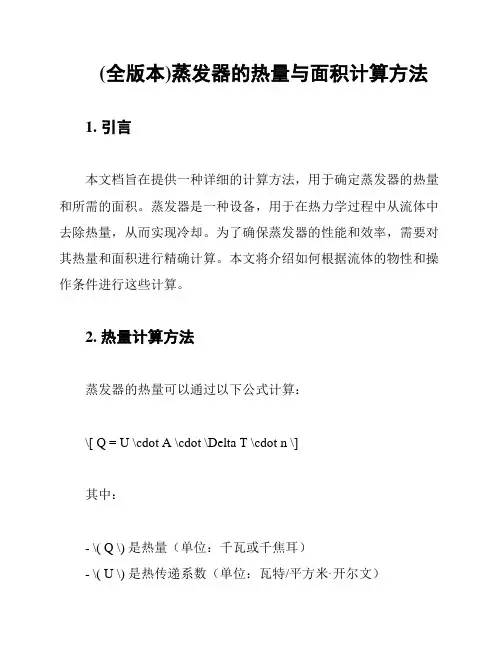 (全版本)蒸发器的热量与面积计算方法

1. 引言

本文档旨在提供一种详细的计算方法，用于确定蒸发器的热量和所需的面积。蒸发器是一种设备，用于在热力学过程中从流体中去除热量，从而实现冷却。为了确保蒸发器的性能和效率，需要对其热量和面积进行精确计算。本文将介绍如何根据流体的物性和操作条件进行这些计算。

2. 热量计算方法

蒸发器的热量可以通过以下公式计算：

\[ Q = U \cdot A \cdot \Delta T \cdot n \]

其中：

- \( Q \) 是热量（单位：千瓦或千焦耳）
- \( U \) 是热传递系数（单位：瓦特/平方米·开尔文）